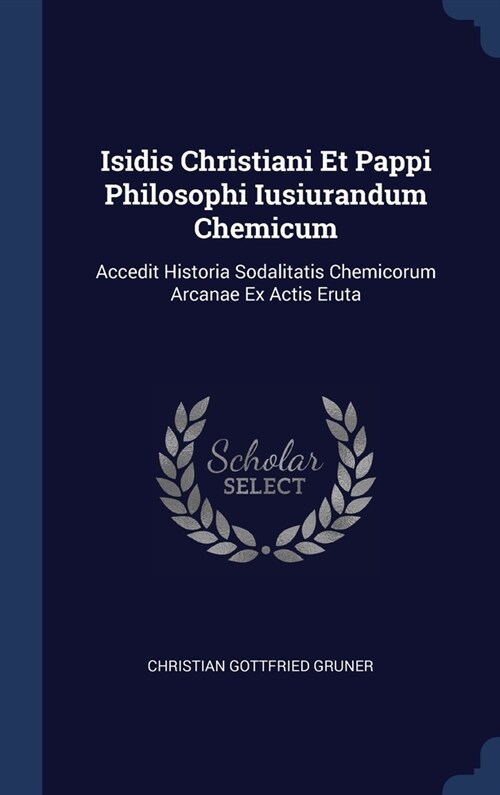 Isidis Christiani Et Pappi Philosophi Iusiurandum Chemicum

Accedit Historia Sodalitatis Chemicorum Arcanae Ex Actis Eruta

Scholar SELECT

CHRISTIAN GOTTFRIED GRUNER